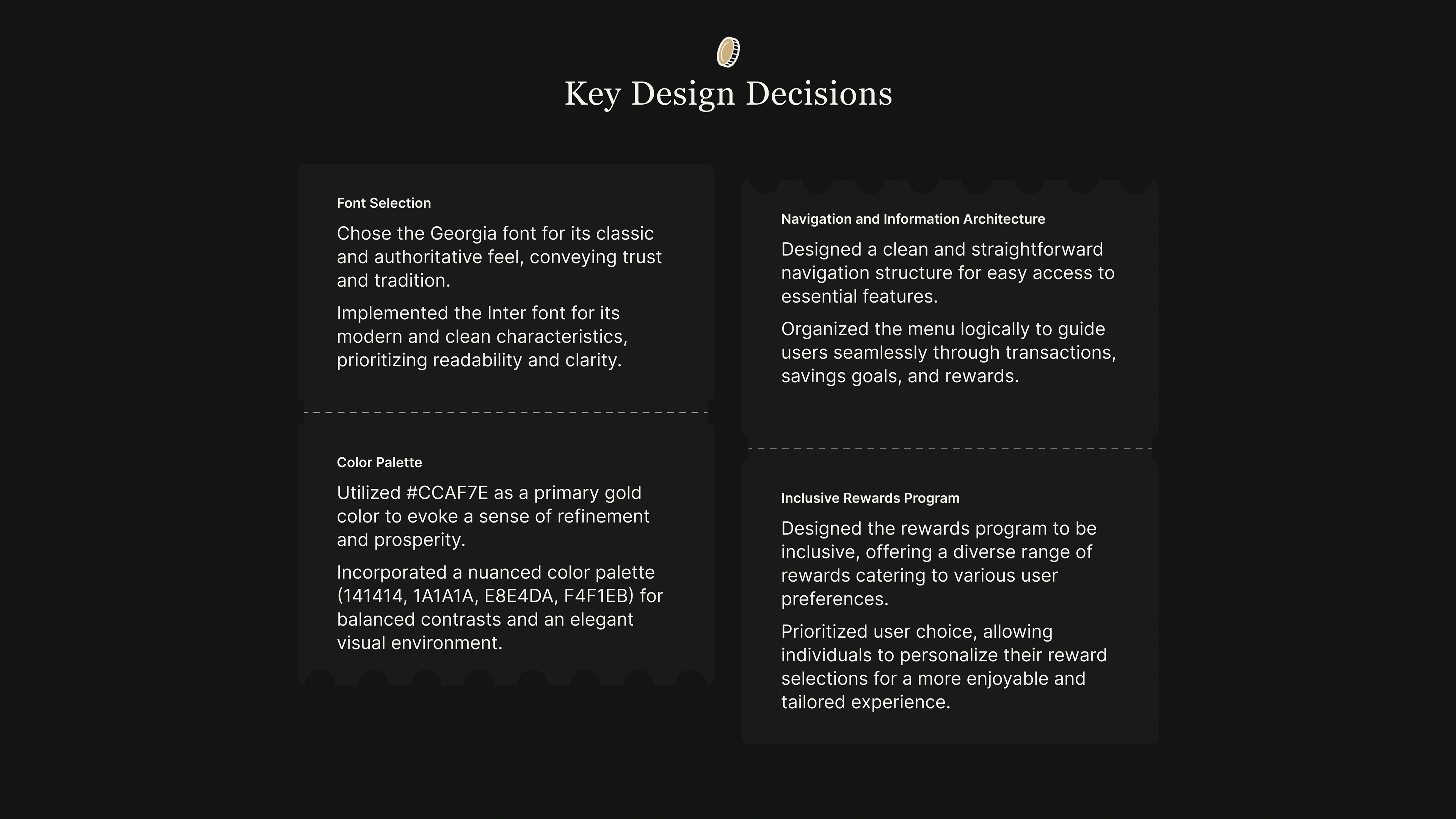 Key Design Decisions

Font Selection

Chose the Georgia font for its classic and authoritative feel, conveying trust and tradition.

Implemented the Inter font for its modern and clean characteristics, prioritizing readability and clarity.

Color Palette

Utilized #CCAF7E as a primary gold color to evoke a sense of refinement and prosperity.

Incorporated a nuanced color palette (141414, 1A1A1A, E8E4DA, F4F1EB) for balanced contrasts and an elegant visual environment.

Navigation and Information Architecture

Designed a clean and straightforward navigation structure for easy access to essential features.

Organized the menu logically to guide users seamlessly through transactions, savings goals, and rewards.

Inclusive Rewards Program

Designed the rewards program to be inclusive, offering a diverse range of rewards catering to various user preferences.

Prioritized user choice, allowing individuals to personalize their reward selections for a more enjoyable and tailored experience.